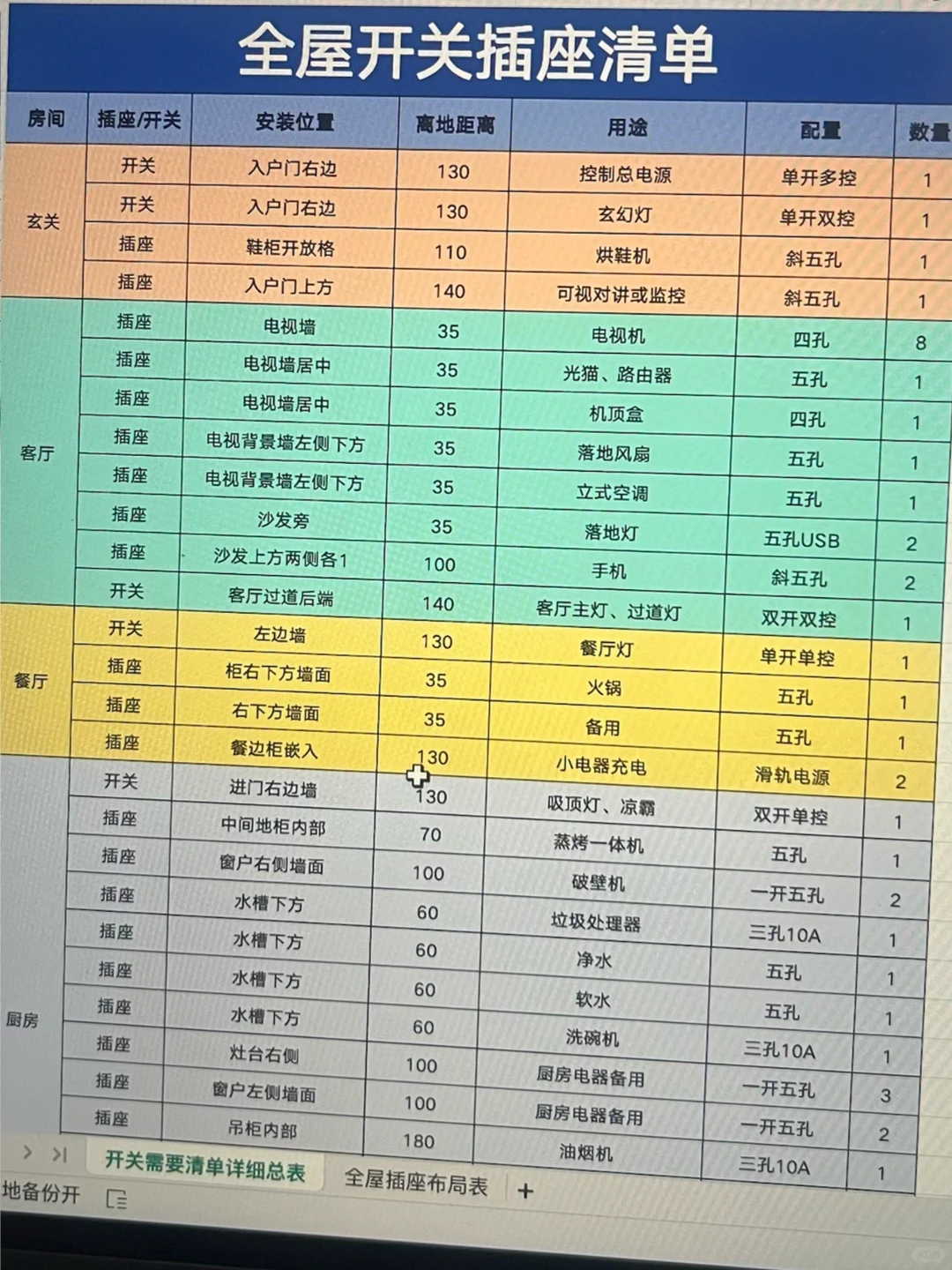 全屋开关插座清单

| 房间 | 插座/开关 | 安装位置 | 离地距离 | 用途 | 配置 | 数量 |
|---|---|---|---|---|---|---|
| 玄关 | 开关 | 入户门右边 | 130 | 控制总电源 | 单开多控 | 1 |
| | 开关 | 入户门右边 | 130 | 玄幻灯 | 单开双控 | 1 |
| | 插座 | 鞋柜开放格 | 110 | 烘鞋机 | 斜五孔 | 1 |
| | 插座 | 入户门上方 | 140 | 可视对讲或监控 | 斜五孔 | 1 |
| 客厅 | 插座 | 电视墙 | 35 | 电视机 | 四孔 | 8 |
| | 插座 | 电视墙居中 | 35 | 光猫、路由器 | 五孔 | 1 |
| | 插座 | 电视墙居中 | 35 | 机顶盒 | 四孔 | 1 |
| | 插座 | 电视背景墙左侧下方 | 35 | 落地风扇 | 五孔 | 1 |
| | 插座 | 电视背景墙左侧下方 | 35 | 立式空调 | 五孔 | 1 |
| | 插座 | 沙发旁 | 35 | 落地灯 | 五孔USB | 2 |
| | 插座 | 沙发上方两侧各1 | 100 | 手机 | 斜五孔 | 2 |
| | 开关 | 客厅过道后端 | 140 | 客厅主灯、过道灯 | 双开双控 | 1 |
| 餐厅 | 开关 | 左边墙 | 130 | 餐厅灯 | 单开单控 | 1 |
| | 插座 | 柜右下方墙面 | 35 | 火锅 | 五孔 | 1 |
| | 插座 | 右下方墙面 | 35 | 备用 | 五孔 | 1 |
| | 插座 | 餐边柜嵌入 | 130 | 小电器充电 | 滑轨电源 | 2 |
| 厨房 | 开关 | 进门右边墙 | 130 | 吸顶灯、凉霸 | 双开单控 | 1 |
| | 插座 | 中间地柜内部 | 70 | 蒸烤一体机 | 五孔 | 1 |
| | 插座 | 窗户右侧墙面 | 100 | 破壁机 | 一开五孔 | 2 |
| | 插座 | 水槽下方 | 60 | 垃圾处理器 | 三孔10A | 1 |
| | 插座 | 水槽下方 | 60 | 净水 | 五孔 | 1 |
| | 插座 | 水槽下方 | 60 | 软水 | 五孔 | 1 |
| | 插座 | 水槽下方 | 60 | 洗碗机 | 三孔10A | 1 |
| | 插座 | 灶台右侧 | 100 | 厨房电器备用 | 一开五孔 | 3 |
| | 插座 | 窗户左侧墙面 | 100 | 厨房电器备用 | 一开五孔 | 2 |
| | 插座 | 吊柜内部 | 180 | 油烟机 | 三孔10A | 1 |

开关需要清单详细总表 全屋插座布局表 +

地备份开